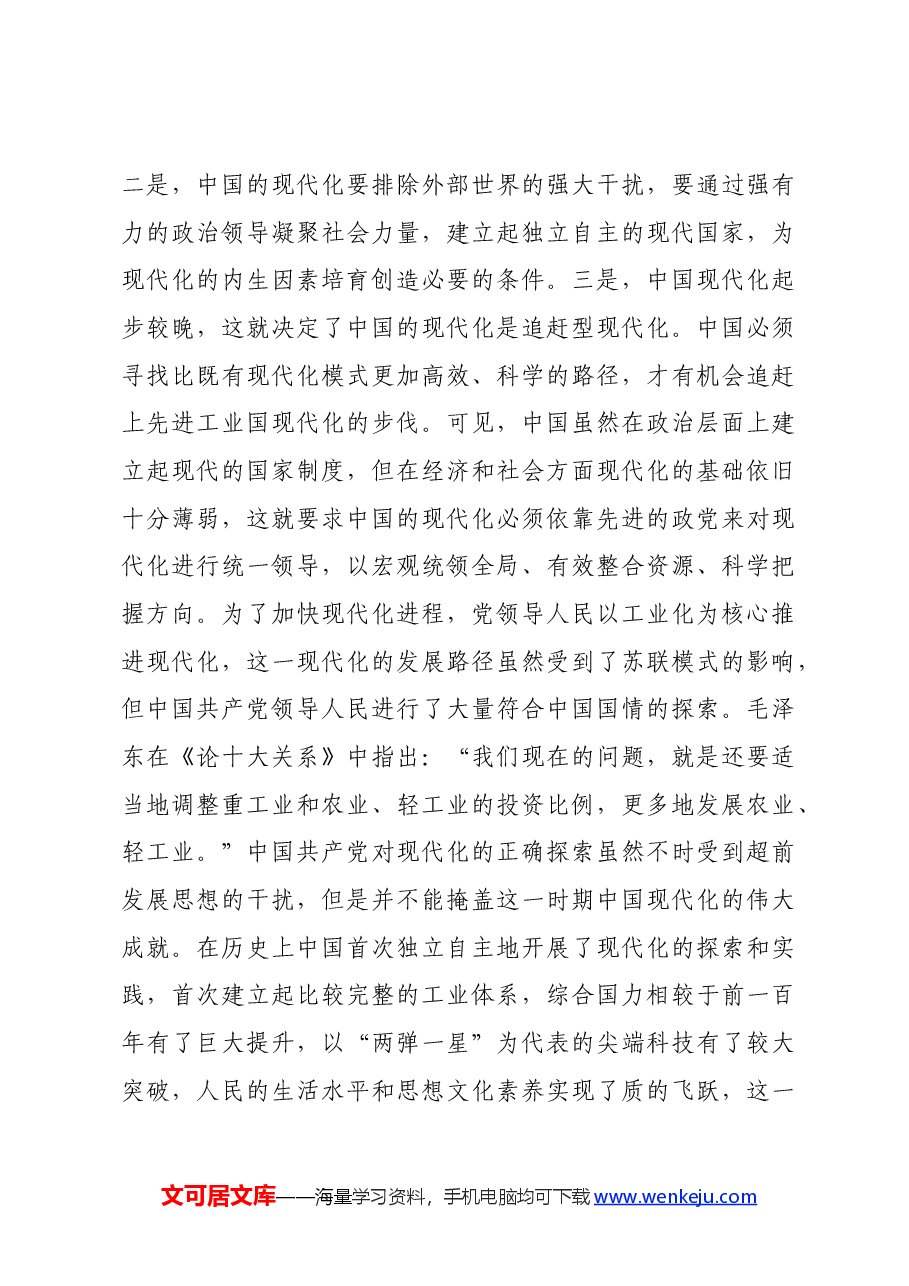 二是，中国的现代化要排除外部世界的强大干扰，要通过强有力的政治领导凝聚社会力量，建立起独立自主的现代国家，为现代化的内生因素培育创造必要的条件。三是，中国现代化起步较晚，这就决定了中国的现代化是追赶型现代化。中国必须寻找比既有现代化模式更加高效、科学的路径，才有机会追赶上先进工业国现代化的步伐。可见，中国虽然在政治层面上建立起现代的国家制度，但在经济和社会方面现代化的基础依旧十分薄弱，这就要求中国的现代化必须依靠先进的政党来对现代化进行统一领导，以宏观统领全局、有效整合资源、科学把握方向。为了加快现代化进程，党领导人民以工业化为核心推进现代化，这一现代化的发展路径虽然受到了苏联模式的影响，但中国共产党领导人民进行了大量符合中国国情的探索。毛泽东在《论十大关系》中指出：“我们现在的问题，就是还要适当地调整重工业和农业、轻工业的投资比例，更多地发展农业、轻工业。”中国共产党对现代化的正确探索虽然不时受到超前发展思想的干扰，但是并不能掩盖这一时期中国现代化的伟大成就。在历史上中国首次独立自主地开展了现代化的探索和实践，首次建立起比较完整的工业体系，综合国力相较于前一百年有了巨大提升，以“两弹一星”为代表的尖端科技有了较大突破，人民的生活水平和思想文化素养实现了质的飞跃，这一

文可居文库——海量学习资料，手机电脑均可下载www.wenkeju.com